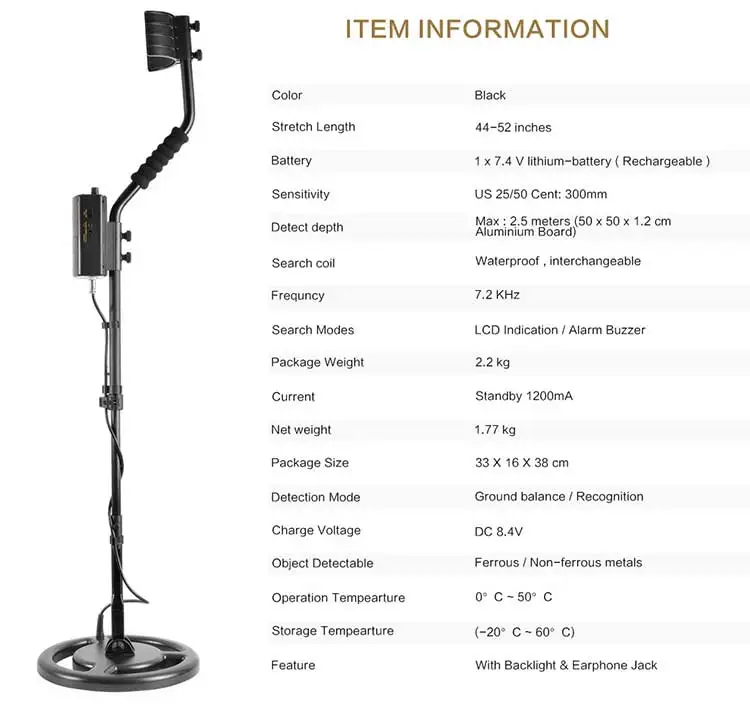 ITEM INFORMATION

Color
Black

Stretch Length
44-52 inches

Battery
1 x 7.4 V lithium-battery ( Rechargeable )

Sensitivity
US 25/50 Cent: 300mm

Detect depth
Max : 2.5 meters (50 x 50 x 1.2 cm Aluminium Board)

Search coil
Waterproof , interchangeable

Frequncy
7.2 KHz

Search Modes
LCD Indication / Alarm Buzzer

Package Weight
2.2 kg

Current
Standby 1200mA

Net weight
1.77 kg

Package Size
33 X 16 X 38 cm

Detection Mode
Ground balance / Recognition

Charge Voltage
DC 8.4V

Object Detectable
Ferrous / Non-ferrous metals

Operation Tempearture
0° C ~ 50° C

Storage Tempearture
(-20° C ~ 60° C)

Feature
With Backlight & Earphone Jack